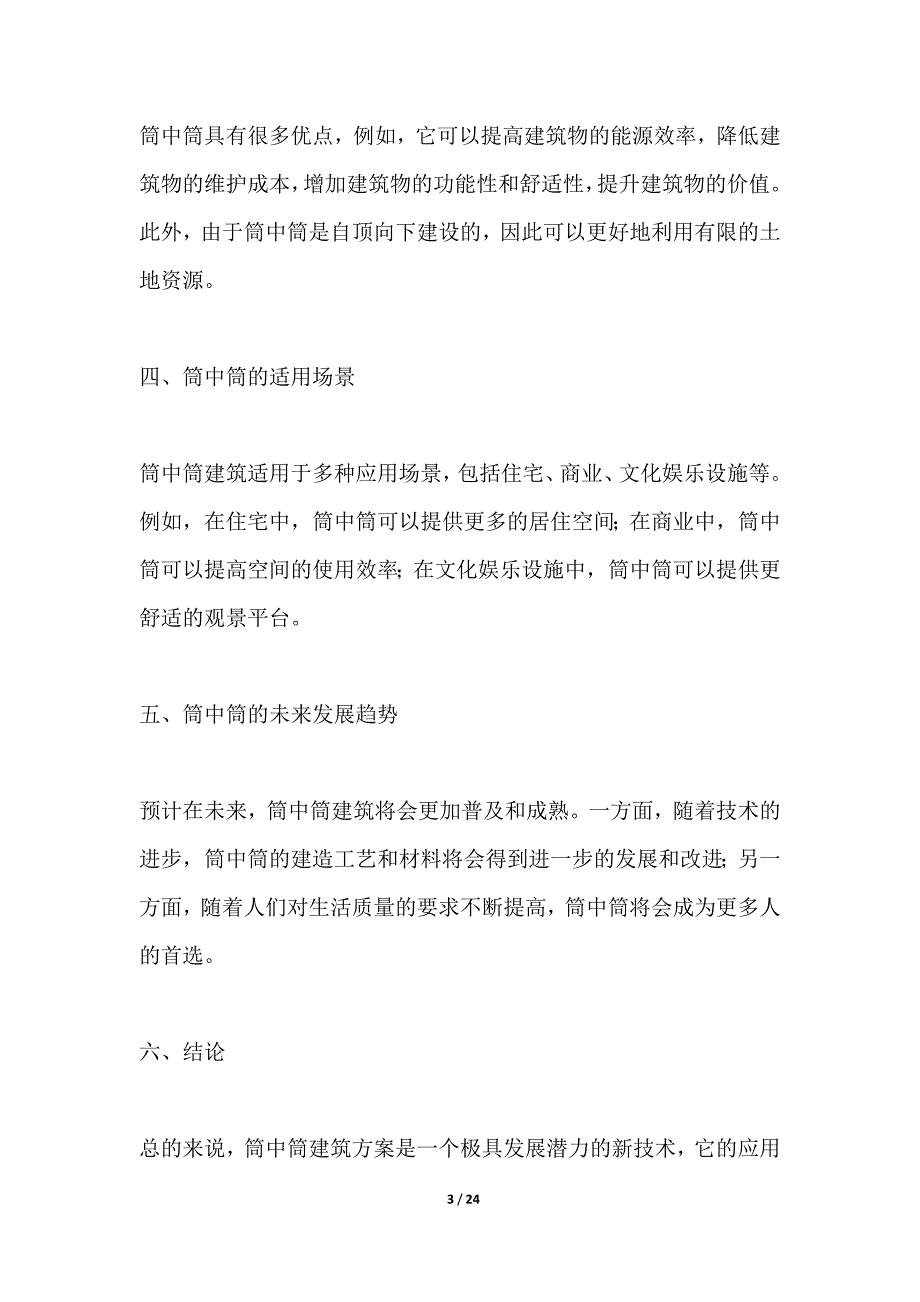 筒中筒具有很多优点，例如，它可以提高建筑物的能源效率，降低建筑物的维护成本，增加建筑物的功能性和舒适性，提升建筑物的价值。此外，由于筒中筒是自顶向下建设的，因此可以更好地利用有限的土地资源。

四、筒中筒的适用场景

筒中筒建筑适用于多种应用场景，包括住宅、商业、文化娱乐设施等。例如，在住宅中，筒中筒可以提供更多的居住空间；在商业中，筒中筒可以提高空间的使用效率；在文化娱乐设施中，筒中筒可以提供更舒适的观景平台。

五、筒中筒的未来发展趋势

预计在未来，筒中筒建筑将会更加普及和成熟。一方面，随着技术的进步，筒中筒的建造工艺和材料将会得到进一步的发展和改进；另一方面，随着人们对生活质量的要求不断提高，筒中筒将会成为更多人的首选。

六、结论

总的来说，筒中筒建筑方案是一个极具发展潜力的新技术，它的应用

3 / 24